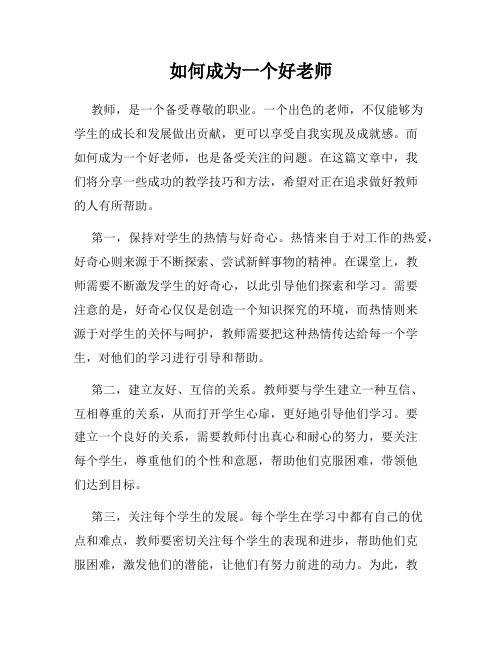 如何成为一个好老师

教师，是一个备受尊敬的职业。一个出色的老师，不仅能够为学生的成长和发展做出贡献，更可以享受自我实现及成就感。而如何成为一个好老师，也是备受关注的问题。在这篇文章中，我们将分享一些成功的教学技巧和方法，希望对正在追求做好教师的人有所帮助。

第一，保持对学生的热情与好奇心。热情来自于对工作的热爱，好奇心则来源于不断探索、尝试新鲜事物的精神。在课堂上，教师需要不断激发学生的好奇心，以此引导他们探索和学习。需要注意的是，好奇心仅仅是创造一个知识探究的环境，而热情则来源于对学生的关怀与呵护，教师需要把这种热情传达给每一个学生，对他们的学习进行引导和帮助。

第二，建立友好、互信的关系。教师要与学生建立一种互信、互相尊重的关系，从而打开学生心扉，更好地引导他们学习。要建立一个良好的关系，需要教师付出真心和耐心的努力，要关注每个学生，尊重他们的个性和意愿，帮助他们克服困难，带领他们达到目标。

第三，关注每个学生的发展。每个学生在学习中都有自己的优点和难点，教师要密切关注每个学生的表现和进步，帮助他们克服困难，激发他们的潜能，让他们有努力前进的动力。为此，教